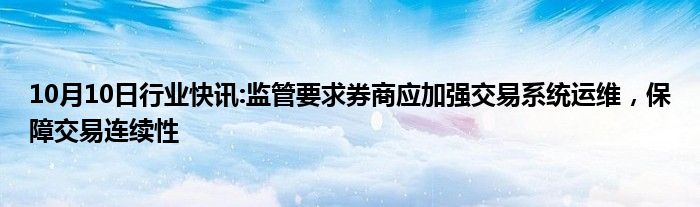 10月10日行业快讯:监管要求券商应加强交易系统运维，保障交易连续性